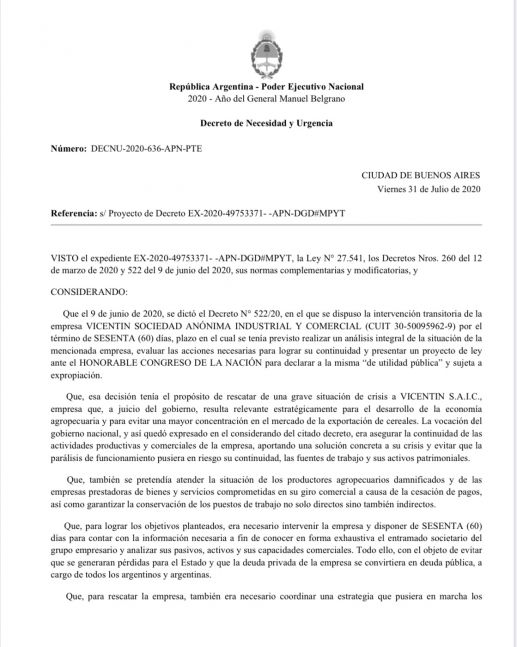 República Argentina - Poder Ejecutivo Nacional
2020 - Año del General Manuel Belgrano

Decreto de Necesidad y Urgencia

Número: DECNU-2020-636-APN-PTE

CIUDAD DE BUENOS AIRES
Viernes 31 de Julio de 2020

Referencia: s/ Proyecto de Decreto EX-2020-49753371- -APN-DGD#MPYT

VISTO el expediente EX-2020-49753371- -APN-DGD#MPYT, la Ley N° 27.541, los Decretos Nros. 260 del 12 de marzo de 2020 y 522 del 9 de junio del 2020, sus normas complementarias y modificatorias, y

CONSIDERANDO:

Que el 9 de junio de 2020, se dictó el Decreto N° 522/20, en el que se dispuso la intervención transitoria de la empresa VICENTIN SOCIEDAD ANÓNIMA INDUSTRIAL Y COMERCIAL (CUIT 30-50095962-9) por el término de SESENTA (60) días, plazo en el cual se tenía previsto realizar un análisis integral de la situación de la mencionada empresa, evaluar las acciones necesarias para lograr su continuidad y presentar un proyecto de ley ante el HONORABLE CONGRESO DE LA NACIÓN para declarar a la misma "de utilidad pública" y sujeta a expropiación.

Que, esa decisión tenía el propósito de rescatar de una grave situación de crisis a VICENTIN S.A.I.C., empresa que, a juicio del gobierno, resulta relevante estratégicamente para el desarrollo de la economía agropecuaria y para evitar una mayor concentración en el mercado de la exportación de cereales. La vocación del gobierno nacional, y así quedó expresado en el considerando del citado decreto, era asegurar la continuidad de las actividades productivas y comerciales de la empresa, aportando una solución concreta a su crisis y evitar que la parálisis de funcionamiento pusiera en riesgo su continuidad, las fuentes de trabajo y sus activos patrimoniales.

Que, también se pretendía atender la situación de los productores agropecuarios damnificados y de las empresas prestadoras de bienes y servicios comprometidas en su giro comercial a causa de la cesación de pagos, así como garantizar la conservación de los puestos de trabajo no solo directos sino también indirectos.

Que, para lograr los objetivos planteados, era necesario intervenir la empresa y disponer de SESENTA (60) días para contar con la información necesaria a fin de conocer en forma exhaustiva el entramado societario del grupo empresario y analizar sus pasivos, activos y sus capacidades comerciales. Todo ello, con el objeto de evitar que se generaran pérdidas para el Estado y que la deuda privada de la empresa se convirtiera en deuda pública, a cargo de todos los argentinos y argentinas.

Que, para rescatar la empresa, también era necesario coordinar una estrategia que pusiera en marcha los